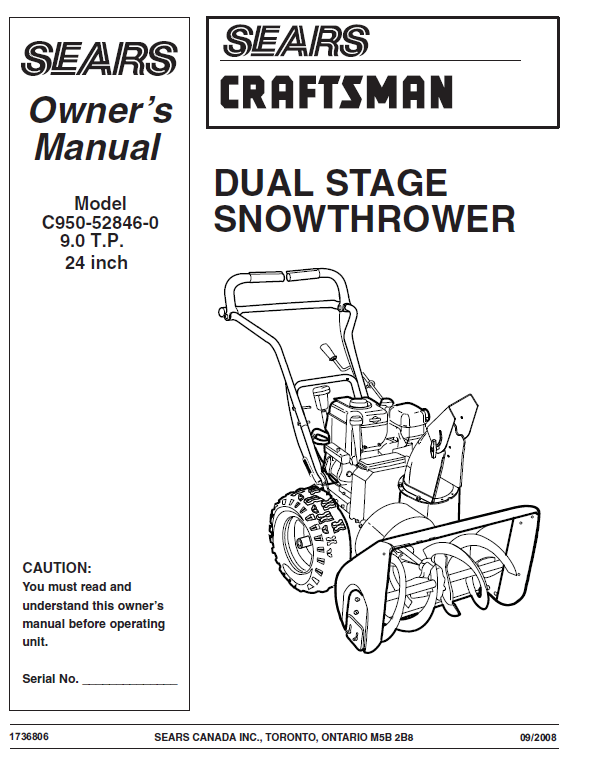 SEARS

Owner's Manual

Model
C950-52846-0
9.0 T.P.
24 inch

CAUTION:
You must read and understand this owner's manual before operating unit.

Serial No. ______________

SEARS
CRAFTSMAN

DUAL STAGE SNOWTHROWER

1736806 SEARS CANADA INC., TORONTO, ONTARIO M5B 2B8 09/2008